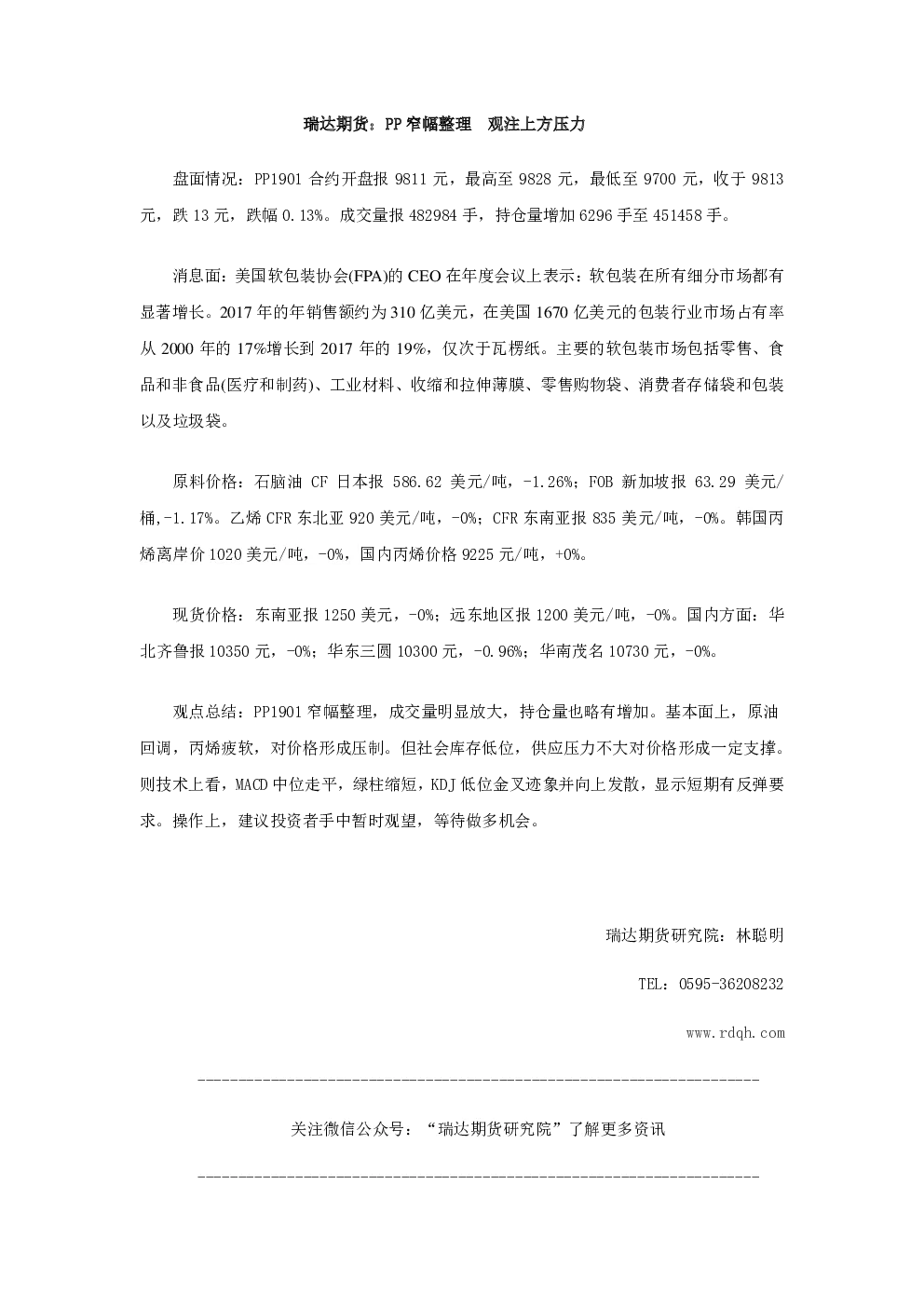 瑞达期货：PP窄幅整理 观注上方压力

盘面情况：PP1901合约开盘报9811元，最高至9828元，最低至9700元，收于9813元，跌13元，跌幅0.13%。成交量报482984手，持仓量增加6296手至451458手。

消息面：美国软包装协会(FPA)的CEO在年度会议上表示：软包装在所有细分市场都有显著增长。2017年的年销售额约为310亿美元，在美国1670亿美元的包装行业市场占有率从2000年的17%增长到2017年的19%，仅次于瓦楞纸。主要的软包装市场包括零售、食品和非食品(医疗和制药)、工业材料、收缩和拉伸薄膜、零售购物袋、消费者存储袋和包装以及垃圾袋。

原料价格：石脑油CF日本报586.62美元/吨，-1.26%；FOB新加坡报63.29美元/桶,-1.17%。乙烯CFR东北亚920美元/吨，-0%；CFR东南亚报835美元/吨，-0%。韩国丙烯离岸价1020美元/吨，-0%，国内丙烯价格9225元/吨，+0%。

现货价格：东南亚报1250美元，-0%；远东地区报1200美元/吨，-0%。国内方面：华北齐鲁报10350元，-0%；华东三圆10300元，-0.96%；华南茂名10730元，-0%。

观点总结：PP1901窄幅整理，成交量明显放大，持仓量也略有增加。基本面上，原油回调，丙烯疲软，对价格形成压制。但社会库存低位，供应压力不大对价格形成一定支撑。则技术上看，MACD中位走平，绿柱缩短，KDJ低位金叉迹象并向上发散，显示短期有反弹要求。操作上，建议投资者手中暂时观望，等待做多机会。

瑞达期货研究院：林聪明

TEL：0595-36208232

www.rdqh.com

关注微信公众号：“瑞达期货研究院”了解更多资讯